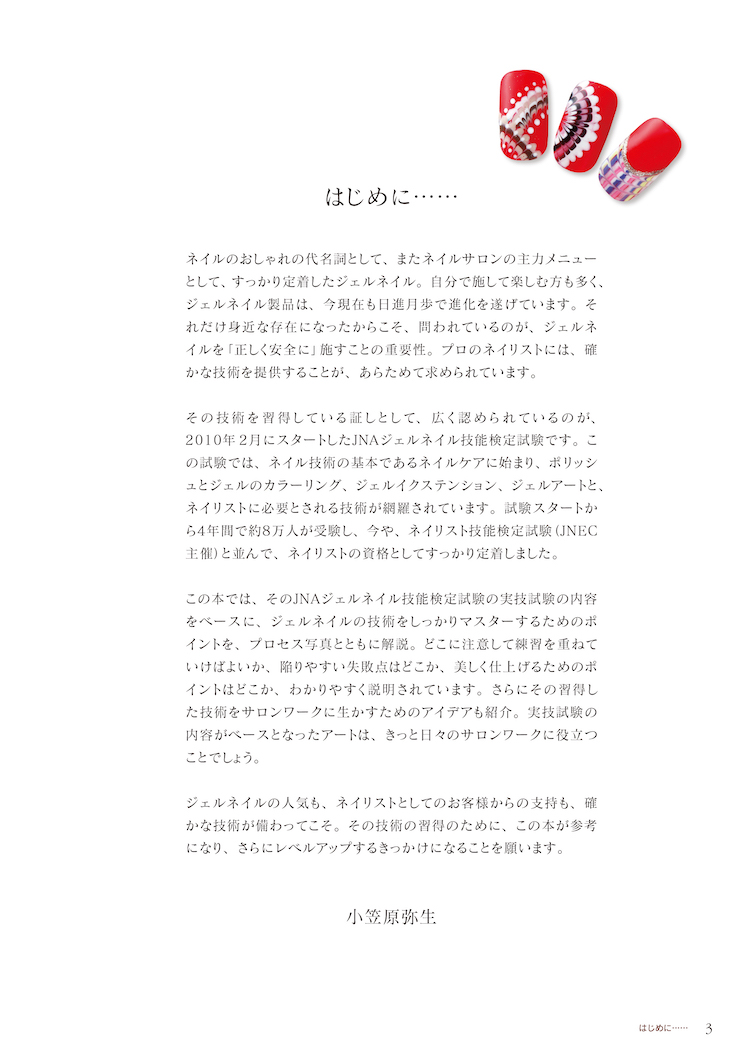 はじめに……

ネイルのおしゃれの代名詞として、またネイルサロンの主力メニューとして、すっかり定着したジェルネイル。自分で施して楽しむ方も多く、ジェルネイル製品は、今現在も日進月歩で進化を遂げています。それだけ身近な存在になったからこそ、問われているのが、ジェルネイルを「正しく安全に」施すことの重要性。プロのネイリストには、確かな技術を提供することが、あらためて求められています。

その技術を習得している証しとして、広く認められているのが、2010年2月にスタートしたJNAジェルネイル技能検定試験です。この試験では、ネイル技術の基本であるネイルケアに始まり、ポリッシュとジェルのカラーリング、ジェルイクステンション、ジェルアートと、ネイリストに必要とされる技術が網羅されています。試験スタートから4年間で約8万人が受験し、今や、ネイリスト技能検定試験(JNEC主催)と並んで、ネイリストの資格としてすっかり定着しました。

この本では、そのJNAジェルネイル技能検定試験の実技試験の内容をベースに、ジェルネイルの技術をしっかりマスターするためのポイントを、プロセス写真とともに解説。どこに注意して練習を重ねていけばよいか、陥りやすい失敗点はどこか、美しく仕上げるためのポイントはどこか、わかりやすく説明されています。さらにその習得した技術をサロンワークに生かすためのアイデアも紹介。実技試験の内容がベースとなったアートは、きっと日々のサロンワークに役立つことでしょう。

ジェルネイルの人気も、ネイリストとしてのお客様からの支持も、確かな技術が備わってこそ。その技術の習得のために、この本が参考になり、さらにレベルアップするきっかけになることを願います。

小笠原弥生

はじめに…… 3